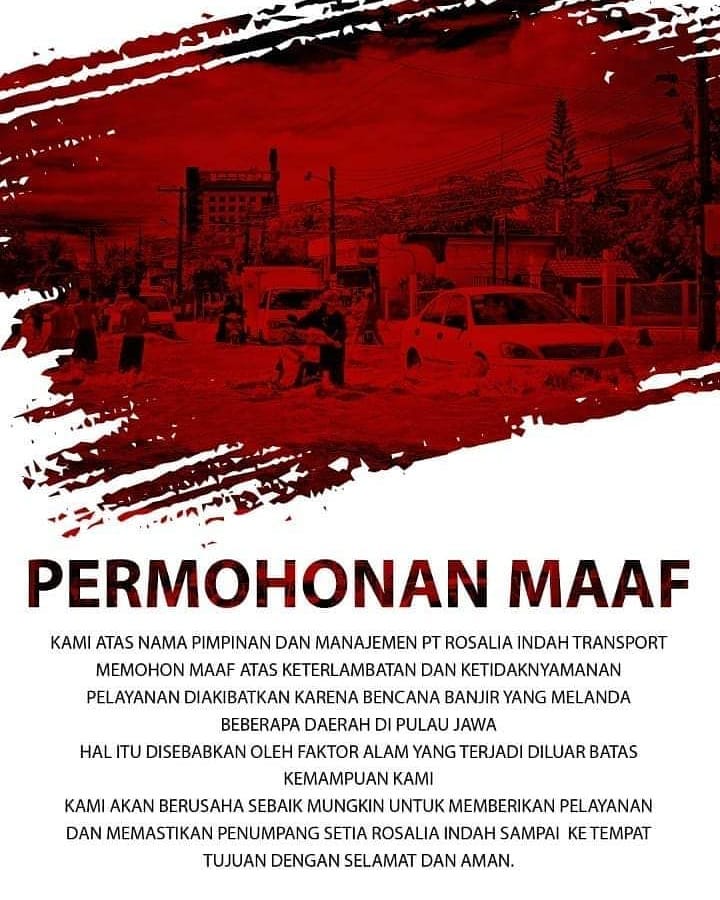 PERMOHONAN MAAF

KAMI ATAS NAMA PIMPINAN DAN MANAJEMEN PT ROSALIA INDAH TRANSPORT MEMOHON MAAF ATAS KETERLAMBATAN DAN KETIDAKNYAMANAN PELAYANAN DIAKIBATKAN KARENA BENCANA BANJIR YANG MELANDA BEBERAPA DAERAH DI PULAU JAWA

HAL ITU DISEBABKAN OLEH FAKTOR ALAM YANG TERJADI DILUAR BATAS KEMAMPUAN KAMI

KAMI AKAN BERUSAHA SEBAIK MUNGKIN UNTUK MEMBERIKAN PELAYANAN DAN MEMASTIKAN PENUMPANG SETIA ROSALIA INDAH SAMPAI KE TEMPAT TUJUAN DENGAN SELAMAT DAN AMAN.